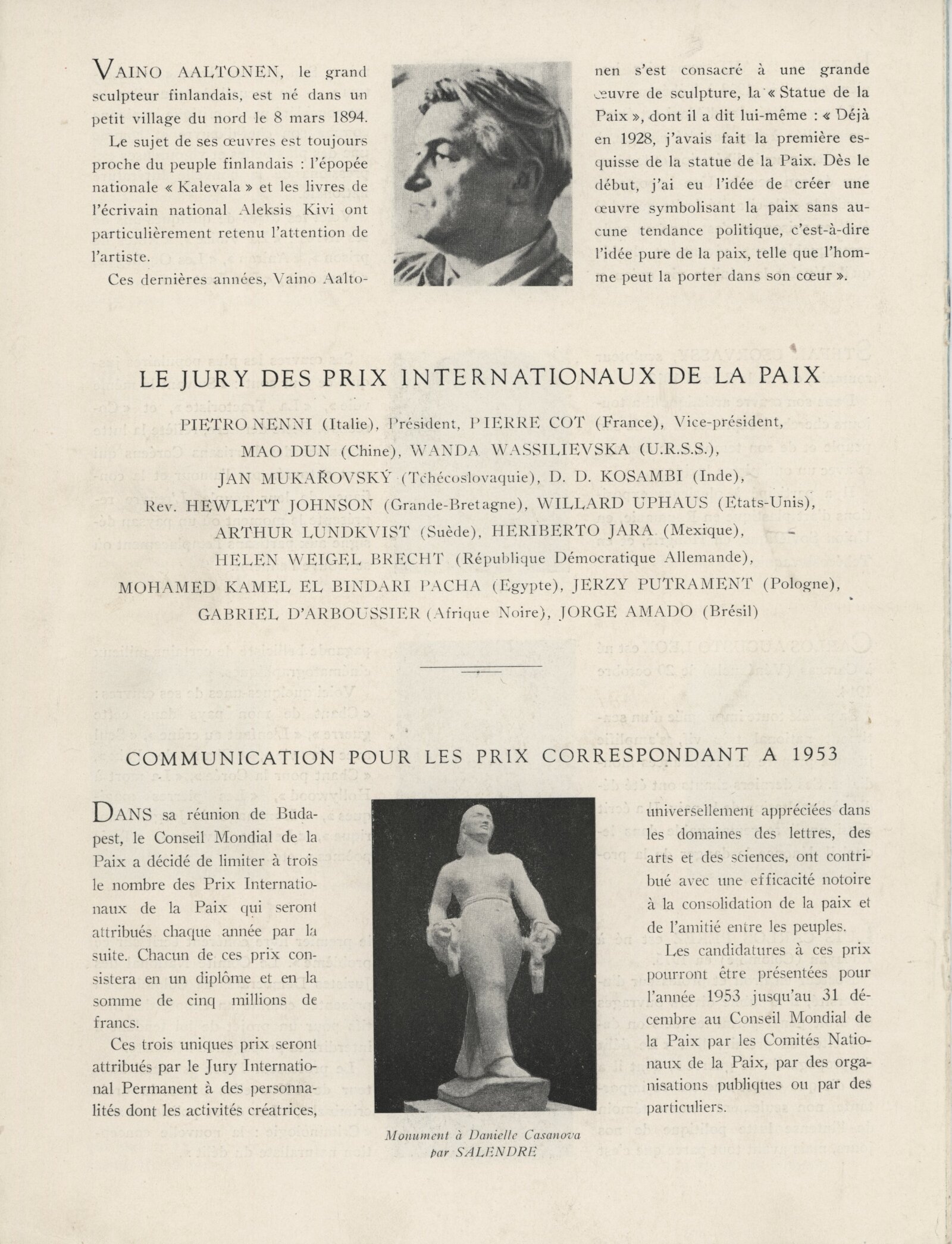 VAINO AALTONEN, le grand sculpteur finlandais, est né dans un petit village du nord le 8 mars 1894.

Le sujet de ses œuvres est toujours proche du peuple finlandais : l'épopée nationale « Kalevala » et les livres de l'écrivain national Aleksis Kivi ont particulièrement retenu l'attention de l'artiste.

Ces dernières années, Vaino Aaltonen s'est consacré à une grande œuvre de sculpture, la « Statue de la Paix », dont il a dit lui-même : « Déjà en 1928, j'avais fait la première esquisse de la statue de la Paix. Dès le début, j'ai eu l'idée de créer une œuvre symbolisant la paix sans aucune tendance politique, c'est-à-dire l'idée pure de la paix, telle que l'homme peut la porter dans son cœur ».

LE JURY DES PRIX INTERNATIONAUX DE LA PAIX

PIETRO NENNI (Italie), Président, PIERRE COT (France), Vice-président, MAO DUN (Chine), WANDA WASSILIEVSKA (U.R.S.S.), JAN MUKAŘOVSKÝ (Tchécoslovaquie), D. D. KOSAMBI (Inde), Rev. HEWLETT JOHNSON (Grande-Bretagne), WILLARD UPHAUS (Etats-Unis), ARTHUR LUNDKVIST (Suède), HERIBERTO JARA (Mexique), HELEN WEIGEL BRECHT (République Démocratique Allemande), MOHAMED KAMEL EL BINDARI PACHA (Egypte), JERZY PUTRAMENT (Pologne), GABRIEL D'ARBOUSSIER (Afrique Noire), JORGE AMADO (Brésil)

COMMUNICATION POUR LES PRIX CORRESPONDANT A 1953

DANS sa réunion de Budapest, le Conseil Mondial de la Paix a décidé de limiter à trois le nombre des Prix Internationaux de la Paix qui seront attribués chaque année par la suite. Chacun de ces prix consistera en un diplôme et en la somme de cinq millions de francs.

Ces trois uniques prix seront attribués par le Jury International Permanent à des personnalités dont les activités créatrices, universellement appréciées dans les domaines des lettres, des arts et des sciences, ont contribué avec une efficacité notoire à la consolidation de la paix et de l'amitié entre les peuples.

Les candidatures à ces prix pourront être présentées pour l'année 1953 jusqu'au 31 décembre au Conseil Mondial de la Paix par les Comités Nationaux de la Paix, par des organisations publiques ou par des particuliers.

Monument à Danielle Casanova par SALENDRE